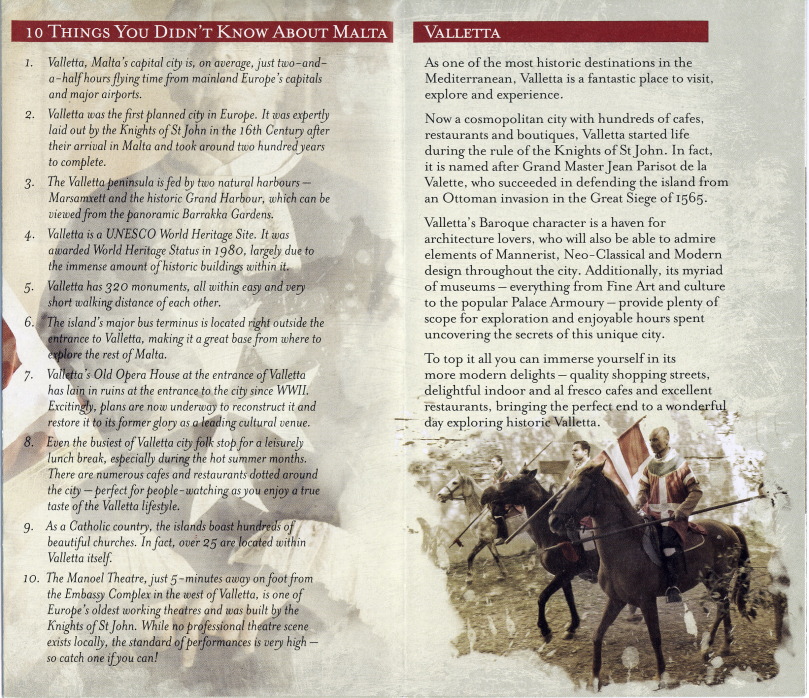 10 THINGS YOU DIDN'T KNOW ABOUT MALTA

1. Valletta, Malta's capital city is, on average, just two-and-a-half hours flying time from mainland Europe's capitals and major airports.

2. Valletta was the first planned city in Europe. It was expertly laid out by the Knights of St John in the 16th Century after their arrival in Malta and took around two hundred years to complete.

3. The Valletta peninsula is fed by two natural harbours – Marsamxett and the historic Grand Harbour, which can be viewed from the panoramic Barrakka Gardens.

4. Valletta is a UNESCO World Heritage Site. It was awarded World Heritage Status in 1980, largely due to the immense amount of historic buildings within it.

5. Valletta has 320 monuments, all within easy and very short walking distance of each other.

6. The island's major bus terminus is located right outside the entrance to Valletta, making it a great base from where to explore the rest of Malta.

7. Valletta's Old Opera House at the entrance of Valletta has lain in ruins at the entrance to the city since WWII. Excitingly, plans are now underway to reconstruct it and restore it to its former glory as a leading cultural venue.

8. Even the busiest of Valletta city folk stop for a leisurely lunch break, especially during the hot summer months. There are numerous cafes and restaurants dotted around the city – perfect for people-watching as you enjoy a true taste of the Valletta lifestyle.

9. As a Catholic country, the islands boast hundreds of beautiful churches. In fact, over 25 are located within Valletta itself.

10. The Manoel Theatre, just 5-minutes away on foot from the Embassy Complex in the west of Valletta, is one of Europe's oldest working theatres and was built by the Knights of St John. While no professional theatre scene exists locally, the standard of performances is very high – so catch one if you can!

VALLETTA

As one of the most historic destinations in the Mediterranean, Valletta is a fantastic place to visit, explore and experience.

Now a cosmopolitan city with hundreds of cafes, restaurants and boutiques, Valletta started life during the rule of the Knights of St John. In fact, it is named after Grand Master Jean Parisot de la Valette, who succeeded in defending the island from an Ottoman invasion in the Great Siege of 1565.

Valletta's Baroque character is a haven for architecture lovers, who will also be able to admire elements of Mannerist, Neo-Classical and Modern design throughout the city. Additionally, its myriad of museums – everything from Fine Art and culture to the popular Palace Armoury – provide plenty of scope for exploration and enjoyable hours spent uncovering the secrets of this unique city.

To top it all you can immerse yourself in its more modern delights – quality shopping streets, delightful indoor and al fresco cafes and excellent restaurants, bringing the perfect end to a wonderful day exploring historic Valletta.